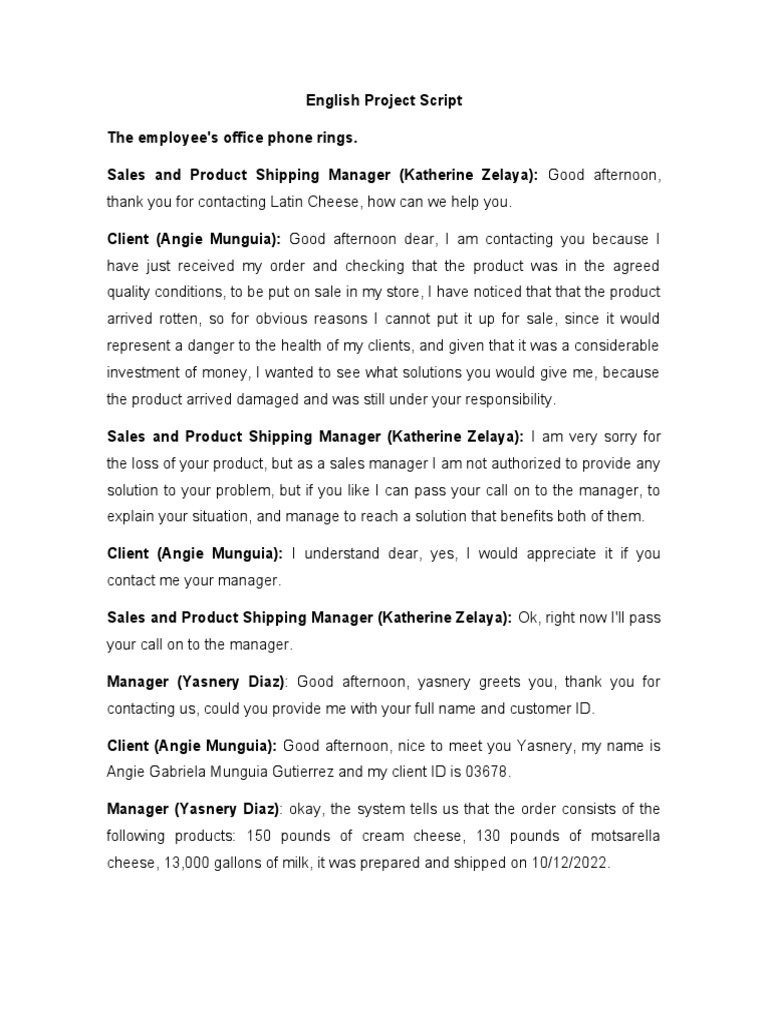 English Project Script

The employee's office phone rings.

Sales and Product Shipping Manager (Katherine Zelaya): Good afternoon, thank you for contacting Latin Cheese, how can we help you.

Client (Angie Munguia): Good afternoon dear, I am contacting you because I have just received my order and checking that the product was in the agreed quality conditions, to be put on sale in my store, I have noticed that that the product arrived rotten, so for obvious reasons I cannot put it up for sale, since it would represent a danger to the health of my clients, and given that it was a considerable investment of money, I wanted to see what solutions you would give me, because the product arrived damaged and was still under your responsibility.

Sales and Product Shipping Manager (Katherine Zelaya): I am very sorry for the loss of your product, but as a sales manager I am not authorized to provide any solution to your problem, but if you like I can pass your call on to the manager, to explain your situation, and manage to reach a solution that benefits both of them.

Client (Angie Munguia): I understand dear, yes, I would appreciate it if you contact me your manager.

Sales and Product Shipping Manager (Katherine Zelaya): Ok, right now I'll pass your call on to the manager.

Manager (Yasnery Diaz): Good afternoon, yasnery greets you, thank you for contacting us, could you provide me with your full name and customer ID.

Client (Angie Munguia): Good afternoon, nice to meet you Yasnery, my name is Angie Gabriela Munguia Gutierrez and my client ID is 03678.

Manager (Yasnery Diaz): okay, the system tells us that the order consists of the following products: 150 pounds of cream cheese, 130 pounds of motsarella cheese, 13,000 gallons of milk, it was prepared and shipped on 10/12/2022.